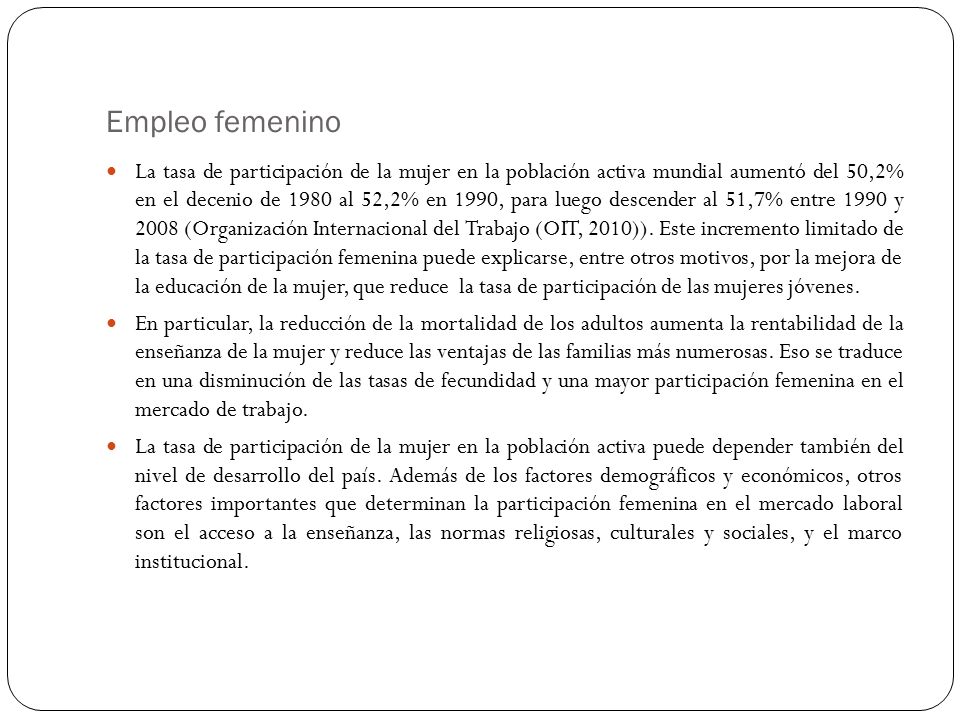 Empleo femenino

La tasa de participación de la mujer en la población activa mundial aumentó del 50,2% en el decenio de 1980 al 52,2% en 1990, para luego descender al 51,7% entre 1990 y 2008 (Organización Internacional del Trabajo (OIT, 2010)). Este incremento limitado de la tasa de participación femenina puede explicarse, entre otros motivos, por la mejora de la educación de la mujer, que reduce la tasa de participación de las mujeres jóvenes.

En particular, la reducción de la mortalidad de los adultos aumenta la rentabilidad de la enseñanza de la mujer y reduce las ventajas de las familias más numerosas. Eso se traduce en una disminución de las tasas de fecundidad y una mayor participación femenina en el mercado de trabajo.

La tasa de participación de la mujer en la población activa puede depender también del nivel de desarrollo del país. Además de los factores demográficos y económicos, otros factores importantes que determinan la participación femenina en el mercado laboral son el acceso a la enseñanza, las normas religiosas, culturales y sociales, y el marco institucional.